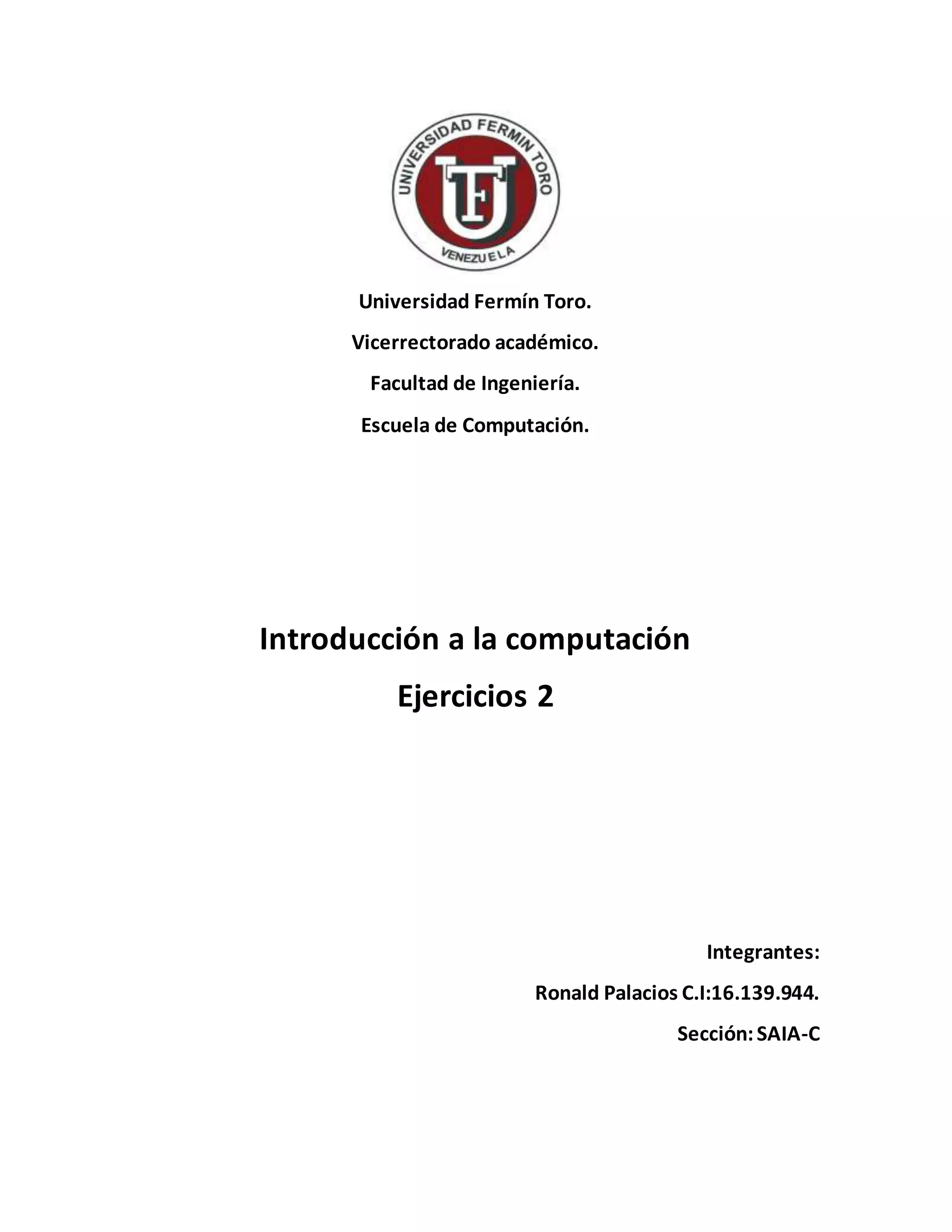 UNIVERSIDAD FERMIN TORO
UFT
VENEZUELA

Universidad Fermín Toro.

Vicerrectorado académico.

Facultad de Ingeniería.

Escuela de Computación.

Introducción a la computación

Ejercicios 2

Integrantes:

Ronald Palacios C.I:16.139.944.

Sección: SAIA-C